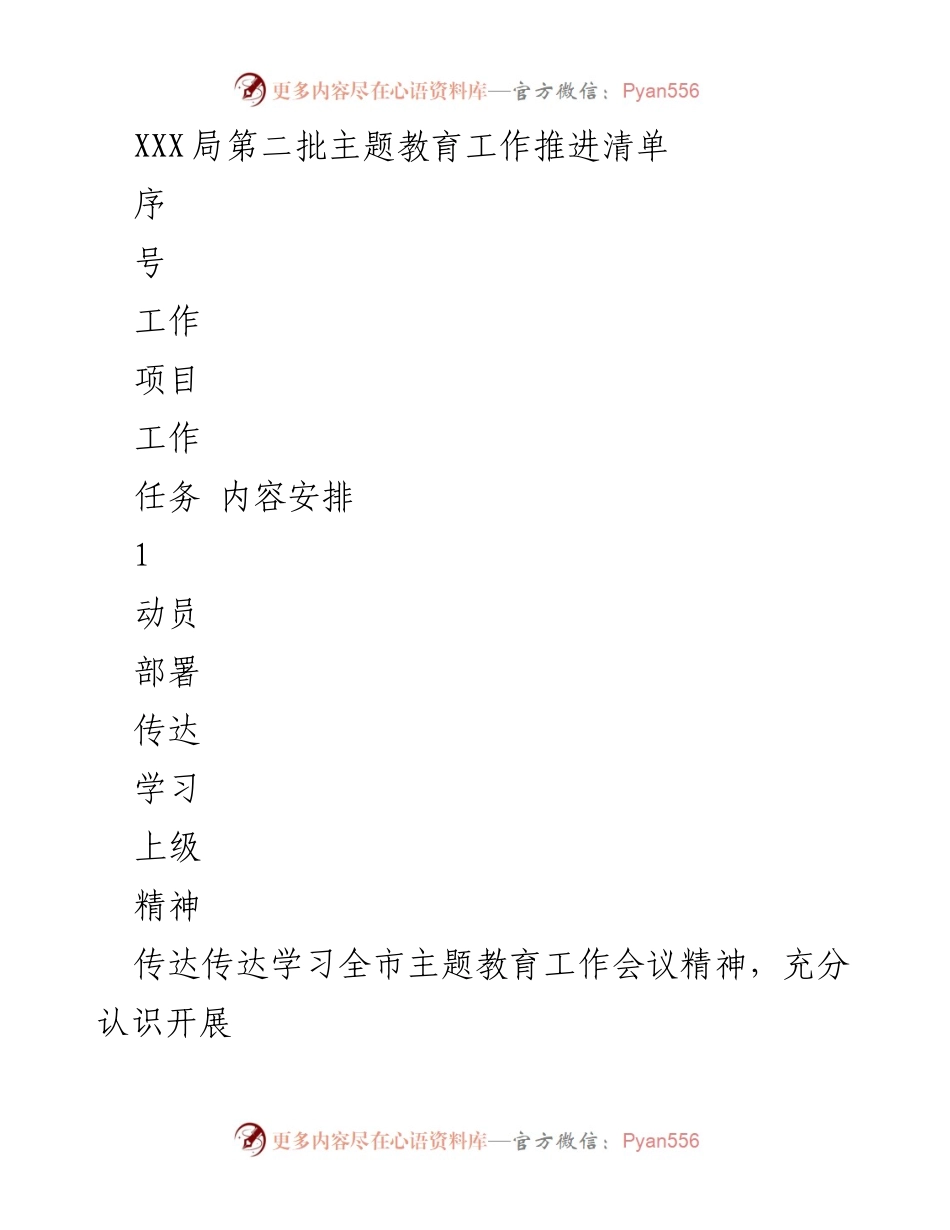 更多内容尽在心语资料库—官方微信：Pyan556

XXX局第二批主题教育工作推进清单

序

号

工作

项目

工作

任务 内容安排

1

动员

部署

传达

学习

上级

精神

传达传达学习全市主题教育工作会议精神，充分认识开展

更多内容尽在心语资料库—官方微信：Pyan556